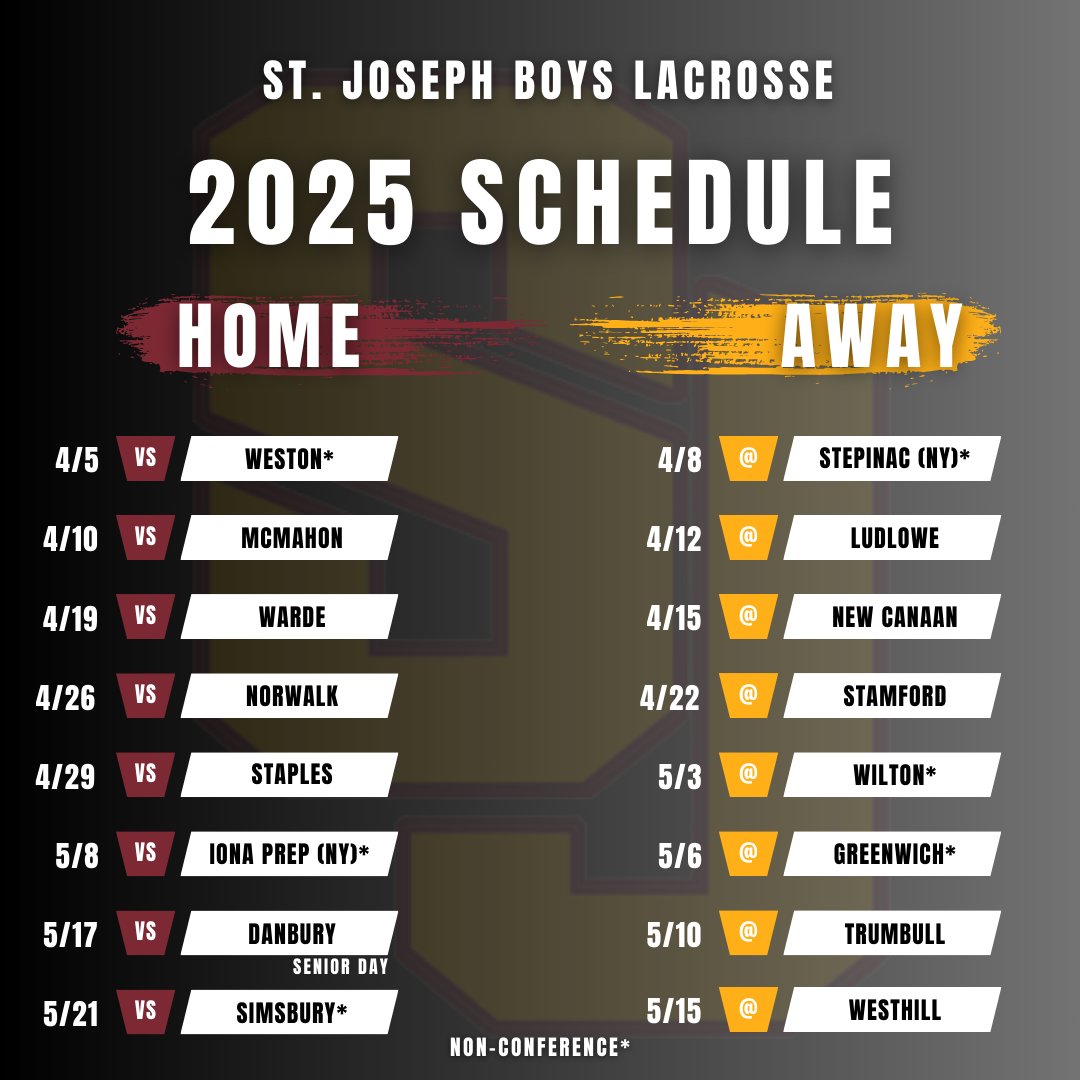 ST. JOSEPH BOYS LACROSSE

2025 SCHEDULE

HOME

4/5 VS WESTON*

4/10 VS MCMAHON

4/19 VS WARDE

4/26 VS NORWALK

4/29 VS STAPLES

5/8 VS IONA PREP (NY)*

5/17 VS DANBURY
SENIOR DAY

5/21 VS SIMSBURY*

AWAY

4/8 @ STEPINAC (NY)*

4/12 @ LUDLOWE

4/15 @ NEW CANAAN

4/22 @ STAMFORD

5/3 @ WILTON*

5/6 @ GREENWICH*

5/10 @ TRUMBULL

5/15 @ WESTHILL

NON-CONFERENCE*